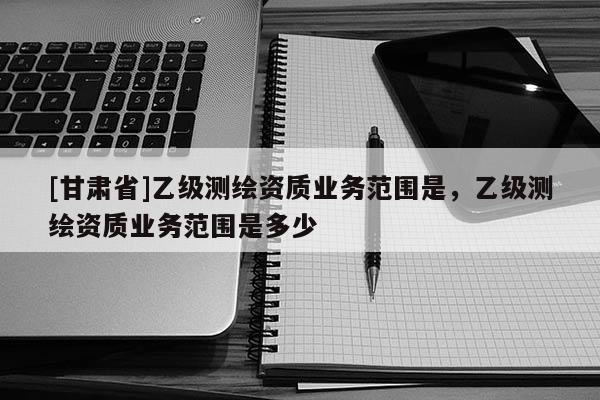 [甘肃省]乙级测绘资质业务范围是，乙级测绘资质业务范围是多少